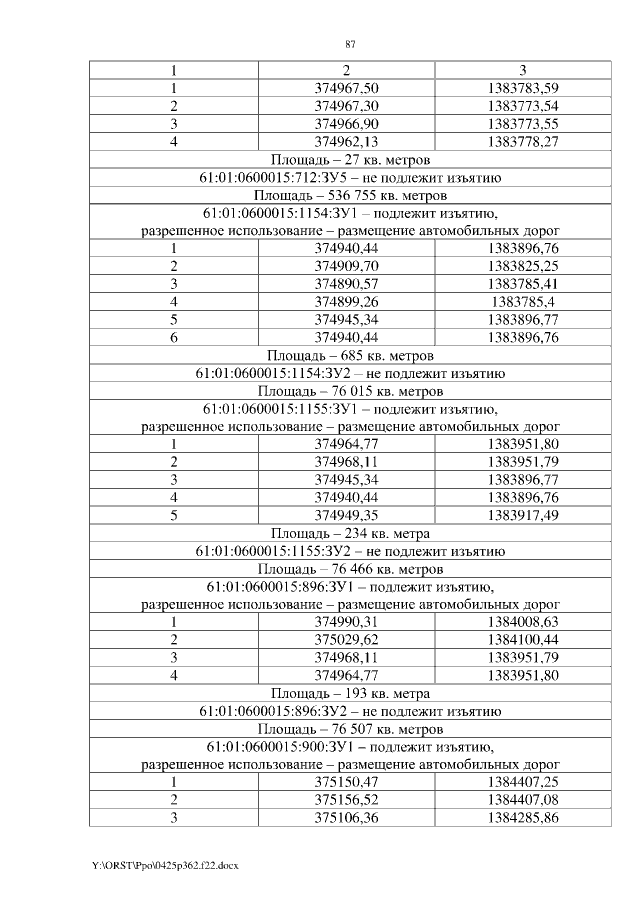 87

| 1 | 2 | 3 |
|---|---|---|
| 1 | 374967,50 | 1383783,59 |
| 2 | 374967,30 | 1383773,54 |
| 3 | 374966,90 | 1383773,55 |
| 4 | 374962,13 | 1383778,27 |
| Площадь – 27 кв. метров | | |
| 61:01:0600015:712:ЗУ5 – не подлежит изъятию | | |
| Площадь – 536 755 кв. метров | | |
| 61:01:0600015:1154:ЗУ1 – подлежит изъятию, разрешенное использование – размещение автомобильных дорог | | |
| 1 | 374940,44 | 1383896,76 |
| 2 | 374909,70 | 1383825,25 |
| 3 | 374890,57 | 1383785,41 |
| 4 | 374899,26 | 1383785,4 |
| 5 | 374945,34 | 1383896,77 |
| 6 | 374940,44 | 1383896,76 |
| Площадь – 685 кв. метров | | |
| 61:01:0600015:1154:ЗУ2 – не подлежит изъятию | | |
| Площадь – 76 015 кв. метров | | |
| 61:01:0600015:1155:ЗУ1 – подлежит изъятию, разрешенное использование – размещение автомобильных дорог | | |
| 1 | 374964,77 | 1383951,80 |
| 2 | 374968,11 | 1383951,79 |
| 3 | 374945,34 | 1383896,77 |
| 4 | 374940,44 | 1383896,76 |
| 5 | 374949,35 | 1383917,49 |
| Площадь – 234 кв. метра | | |
| 61:01:0600015:1155:ЗУ2 – не подлежит изъятию | | |
| Площадь – 76 466 кв. метров | | |
| 61:01:0600015:896:ЗУ1 – подлежит изъятию, разрешенное использование – размещение автомобильных дорог | | |
| 1 | 374990,31 | 1384008,63 |
| 2 | 375029,62 | 1384100,44 |
| 3 | 374968,11 | 1383951,79 |
| 4 | 374964,77 | 1383951,80 |
| Площадь – 193 кв. метра | | |
| 61:01:0600015:896:ЗУ2 – не подлежит изъятию | | |
| Площадь – 76 507 кв. метров | | |
| 61:01:0600015:900:ЗУ1 – подлежит изъятию, разрешенное использование – размещение автомобильных дорог | | |
| 1 | 375150,47 | 1384407,25 |
| 2 | 375156,52 | 1384407,08 |
| 3 | 375106,36 | 1384285,86 |

Y:\ORST\Ppo\0425p362.f22.docx